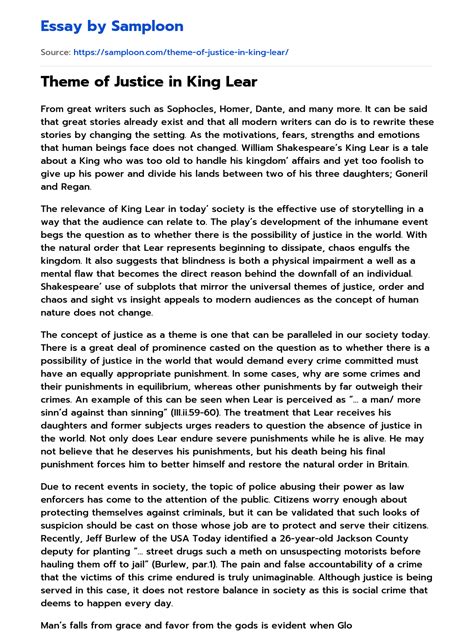 Essay by Samploon

Source: https://samploon.com/theme-of-justice-in-king-lear/

Theme of Justice in King Lear

From great writers such as Sophocles, Homer, Dante, and many more. It can be said that great stories already exist and that all modern writers can do is to rewrite these stories by changing the setting. As the motivations, fears, strengths and emotions that human beings face does not changed. William Shakespeare's King Lear is a tale about a King who was too old to handle his kingdom' affairs and yet too foolish to give up his power and divide his lands between two of his three daughters; Goneril and Regan.

The relevance of King Lear in today' society is the effective use of storytelling in a way that the audience can relate to. The play's development of the inhumane event begs the question as to whether there is the possibility of justice in the world. With the natural order that Lear represents beginning to dissipate, chaos engulfs the kingdom. It also suggests that blindness is both a physical impairment a well as a mental flaw that becomes the direct reason behind the downfall of an individual. Shakespeare' use of subplots that mirror the universal themes of justice, order and chaos and sight vs insight appeals to modern audiences as the concept of human nature does not change.

The concept of justice as a theme is one that can be paralleled in our society today. There is a great deal of prominence casted on the question as to whether there is a possibility of justice in the world that would demand every crime committed must have an equally appropriate punishment. In some cases, why are some crimes and their punishments in equilibrium, whereas other punishments by far outweigh their crimes. An example of this can be seen when Lear is perceived as "... a man/ more sinn'd against than sinning" (III.ii.59-60). The treatment that Lear receives his daughters and former subjects urges readers to question the absence of justice in the world. Not only does Lear endure severe punishments while he is alive. He may not believe that he deserves his punishments, but his death being his final punishment forces him to better himself and restore the natural order in Britain.

Due to recent events in society, the topic of police abusing their power as law enforcers has come to the attention of the public. Citizens worry enough about protecting themselves against criminals, but it can be validated that such looks of suspicion should be cast on those whose job are to protect and serve their citizens. Recently, Jeff Burlew of the USA Today identified a 26-year-old Jackson County deputy for planting "... street drugs such a meth on unsuspecting motorists before hauling them off to jail" (Burlew, par.1). The pain and false accountability of a crime that the victims of this crime endured is truly unimaginable. Although justice is being served in this case, it does not restore balance in society as this is social crime that deems to happen every day.

Man's falls from grace and favor from the gods is evident when Glo